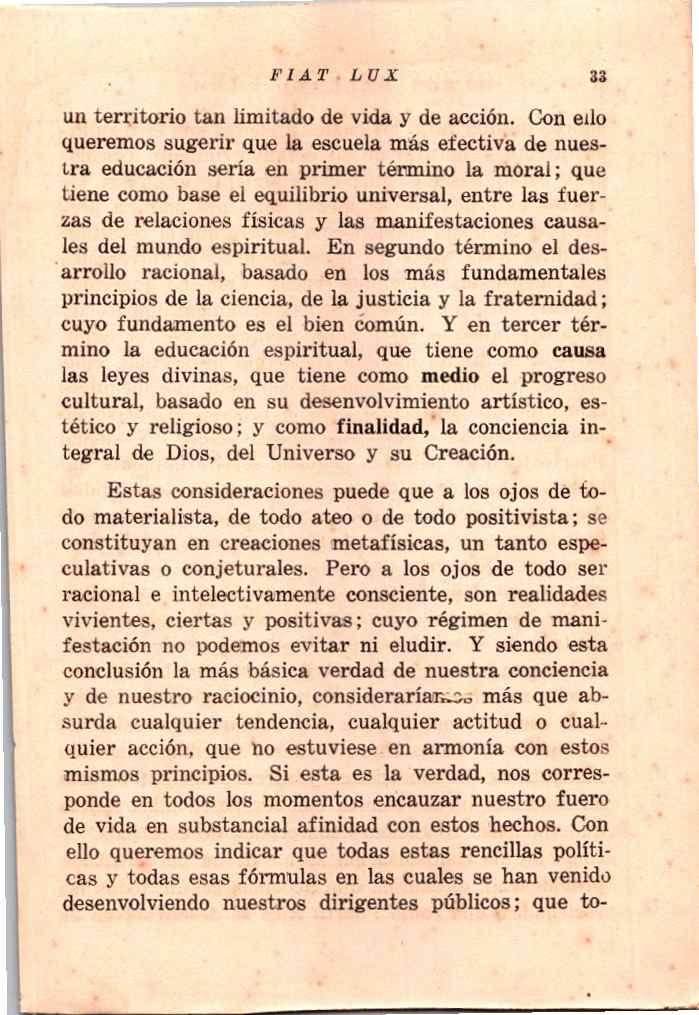 FIAT LUX 33

un territorio tan limitado de vida y de acción. Con ello queremos sugerir que la escuela más efectiva de nuestra educación sería en primer término la moral; que tiene como base el equilibrio universal, entre las fuerzas de relaciones físicas y las manifestaciones causales del mundo espiritual. En segundo término el desarrollo racional, basado en los más fundamentales principios de la ciencia, de la justicia y la fraternidad; cuyo fundamento es el bien común. Y en tercer término la educación espiritual, que tiene como causa las leyes divinas, que tiene como medio el progreso cultural, basado en su desenvolvimiento artístico, estético y religioso; y como finalidad, la conciencia integral de Dios, del Universo y su Creación.

Estas consideraciones puede que a los ojos de todo materialista, de todo ateo o de todo positivista; se constituyan en creaciones metafísicas, un tanto especulativas o conjeturales. Pero a los ojos de todo ser racional e intelectivamente consciente, son realidades vivientes, ciertas y positivas; cuyo régimen de manifestación no podemos evitar ni eludir. Y siendo esta conclusión la más básica verdad de nuestra conciencia y de nuestro raciocinio, consideraríamos más que absurda cualquier tendencia, cualquier actitud o cualquier acción, que no estuviese en armonía con estos mismos principios. Si esta es la verdad, nos corresponde en todos los momentos encauzar nuestro fuero de vida en substancial afinidad con estos hechos. Con ello queremos indicar que todas estas rencillas políticas y todas esas fórmulas en las cuales se han venido desenvolviendo nuestros dirigentes públicos; que to-